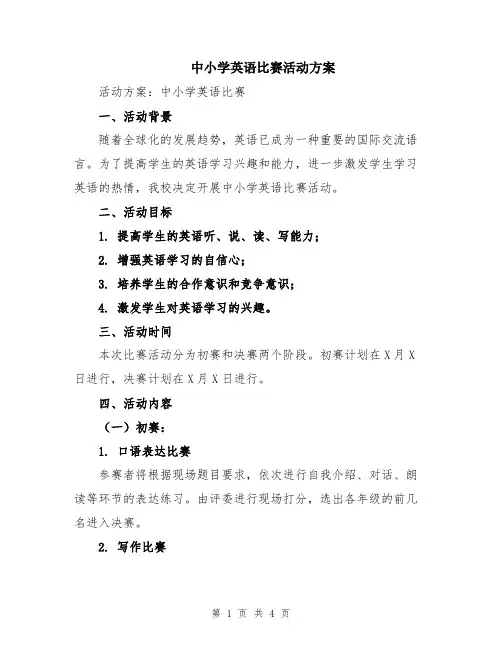 中小学英语比赛活动方案

活动方案：中小学英语比赛

一、活动背景

随着全球化的发展趋势，英语已成为一种重要的国际交流语言。为了提高学生的英语学习兴趣和能力，进一步激发学生学习英语的热情，我校决定开展中小学英语比赛活动。

二、活动目标

1. 提高学生的英语听、说、读、写能力；

2. 增强英语学习的自信心；

3. 培养学生的合作意识和竞争意识；

4. 激发学生对英语学习的兴趣。

三、活动时间

本次比赛活动分为初赛和决赛两个阶段。初赛计划在X月X日进行，决赛计划在X月X日进行。

四、活动内容

（一）初赛：

1. 口语表达比赛

参赛者将根据现场题目要求，依次进行自我介绍、对话、朗读等环节的表达练习。由评委进行现场打分，选出各年级的前几名进入决赛。

2. 写作比赛

第 1 页 共 4 页